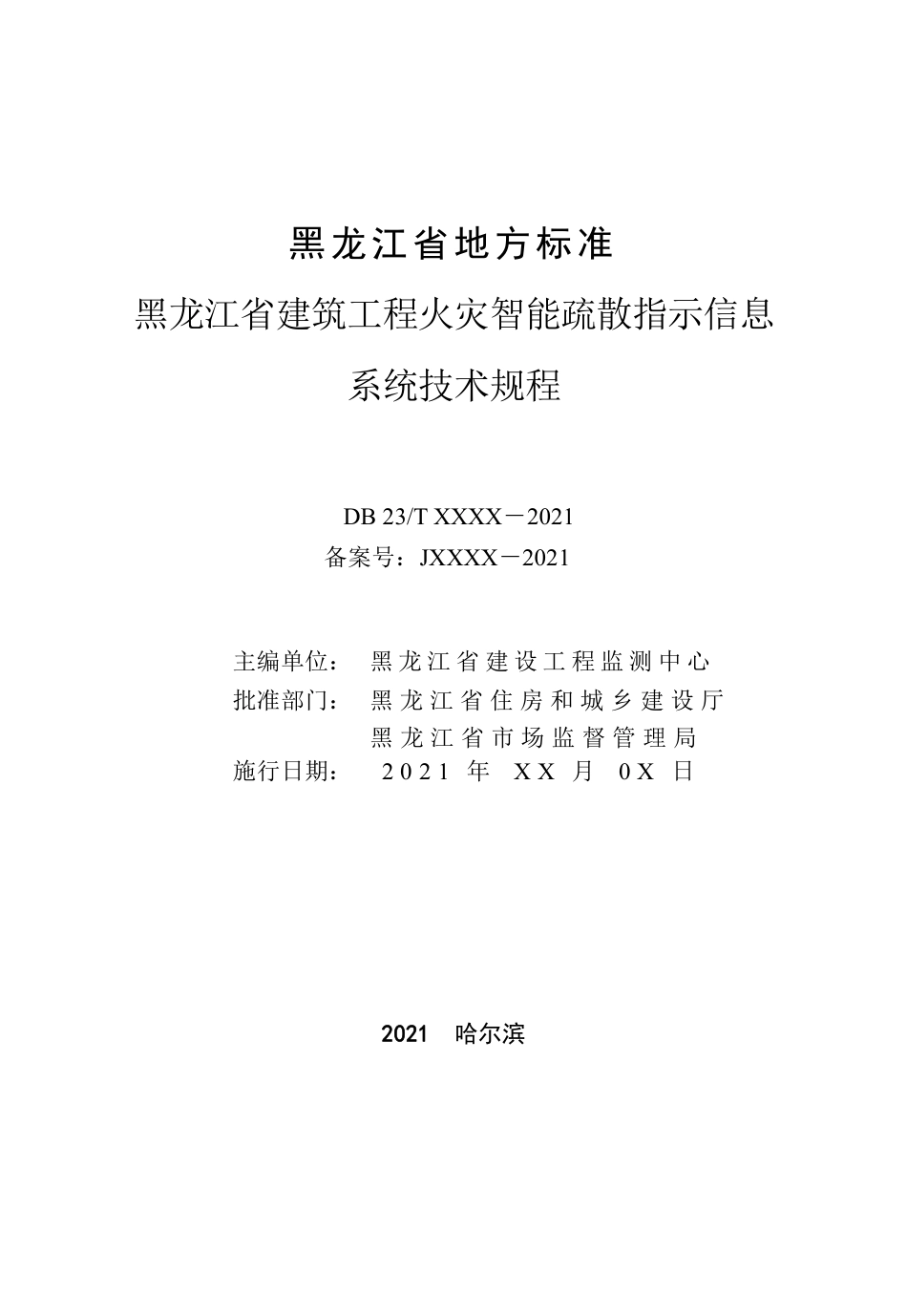 黑龙江省地方标准

黑龙江省建筑工程火灾智能疏散指示信息系统技术规程

DB 23/T XXXX－2021
备案号：JXXXX－2021

主编单位： 黑龙江省建设工程监测中心
批准部门： 黑龙江省住房和城乡建设厅
黑龙江省市场监督管理局
施行日期： 2021 年 XX 月 0X 日

2021 哈尔滨